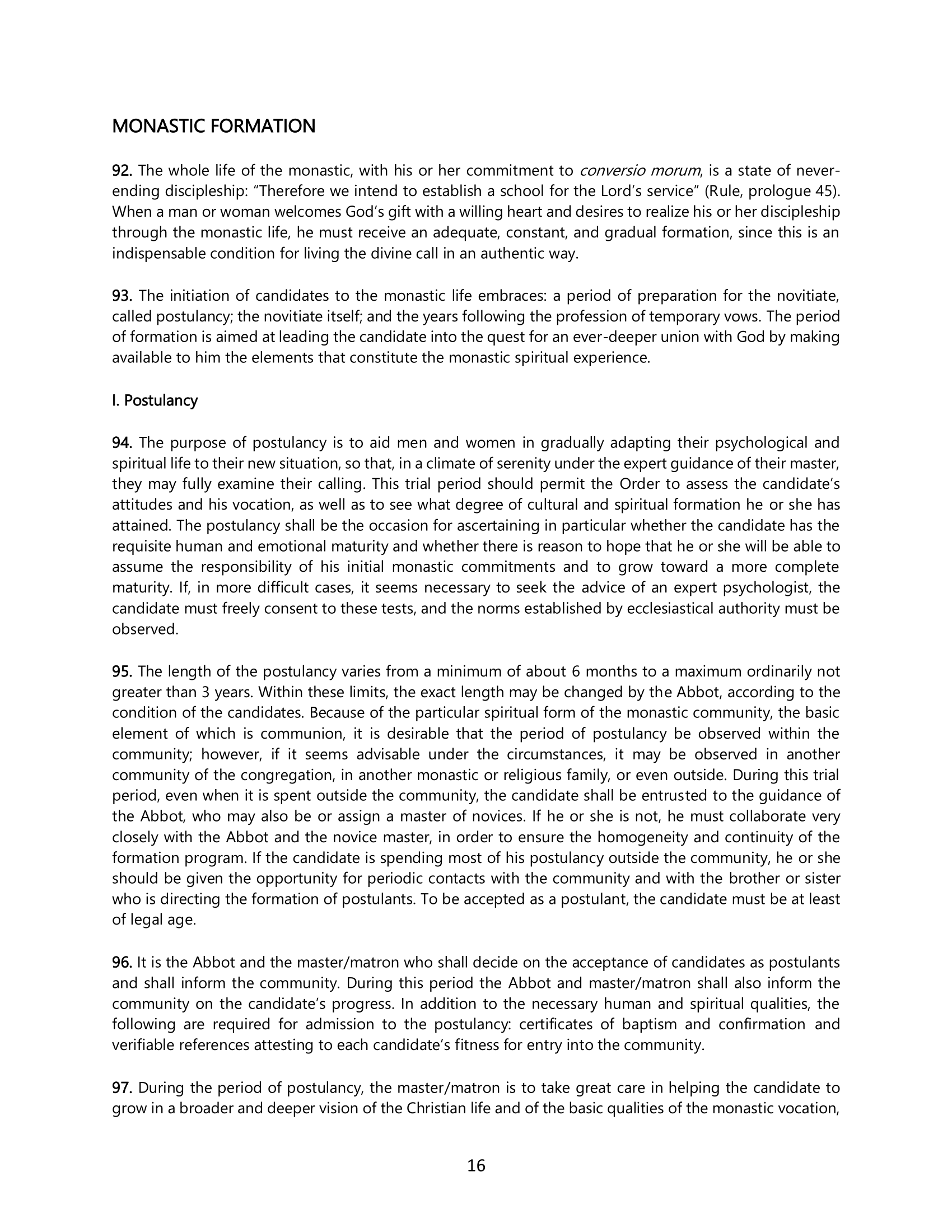 MONASTIC FORMATION

92. The whole life of the monastic, with his or her commitment to conversio morum, is a state of never-ending discipleship: "Therefore we intend to establish a school for the Lord's service" (Rule, prologue 45). When a man or woman welcomes God's gift with a willing heart and desires to realize his or her discipleship through the monastic life, he must receive an adequate, constant, and gradual formation, since this is an indispensable condition for living the divine call in an authentic way.

93. The initiation of candidates to the monastic life embraces: a period of preparation for the novitiate, called postulancy; the novitiate itself; and the years following the profession of temporary vows. The period of formation is aimed at leading the candidate into the quest for an ever-deeper union with God by making available to him the elements that constitute the monastic spiritual experience.

I. Postulancy

94. The purpose of postulancy is to aid men and women in gradually adapting their psychological and spiritual life to their new situation, so that, in a climate of serenity under the expert guidance of their master, they may fully examine their calling. This trial period should permit the Order to assess the candidate's attitudes and his vocation, as well as to see what degree of cultural and spiritual formation he or she has attained. The postulancy shall be the occasion for ascertaining in particular whether the candidate has the requisite human and emotional maturity and whether there is reason to hope that he or she will be able to assume the responsibility of his initial monastic commitments and to grow toward a more complete maturity. If, in more difficult cases, it seems necessary to seek the advice of an expert psychologist, the candidate must freely consent to these tests, and the norms established by ecclesiastical authority must be observed.

95. The length of the postulancy varies from a minimum of about 6 months to a maximum ordinarily not greater than 3 years. Within these limits, the exact length may be changed by the Abbot, according to the condition of the candidates. Because of the particular spiritual form of the monastic community, the basic element of which is communion, it is desirable that the period of postulancy be observed within the community; however, if it seems advisable under the circumstances, it may be observed in another community of the congregation, in another monastic or religious family, or even outside. During this trial period, even when it is spent outside the community, the candidate shall be entrusted to the guidance of the Abbot, who may also be or assign a master of novices. If he or she is not, he must collaborate very closely with the Abbot and the novice master, in order to ensure the homogeneity and continuity of the formation program. If the candidate is spending most of his postulancy outside the community, he or she should be given the opportunity for periodic contacts with the community and with the brother or sister who is directing the formation of postulants. To be accepted as a postulant, the candidate must be at least of legal age.

96. It is the Abbot and the master/matron who shall decide on the acceptance of candidates as postulants and shall inform the community. During this period the Abbot and master/matron shall also inform the community on the candidate's progress. In addition to the necessary human and spiritual qualities, the following are required for admission to the postulancy: certificates of baptism and confirmation and verifiable references attesting to each candidate's fitness for entry into the community.

97. During the period of postulancy, the master/matron is to take great care in helping the candidate to grow in a broader and deeper vision of the Christian life and of the basic qualities of the monastic vocation,

16